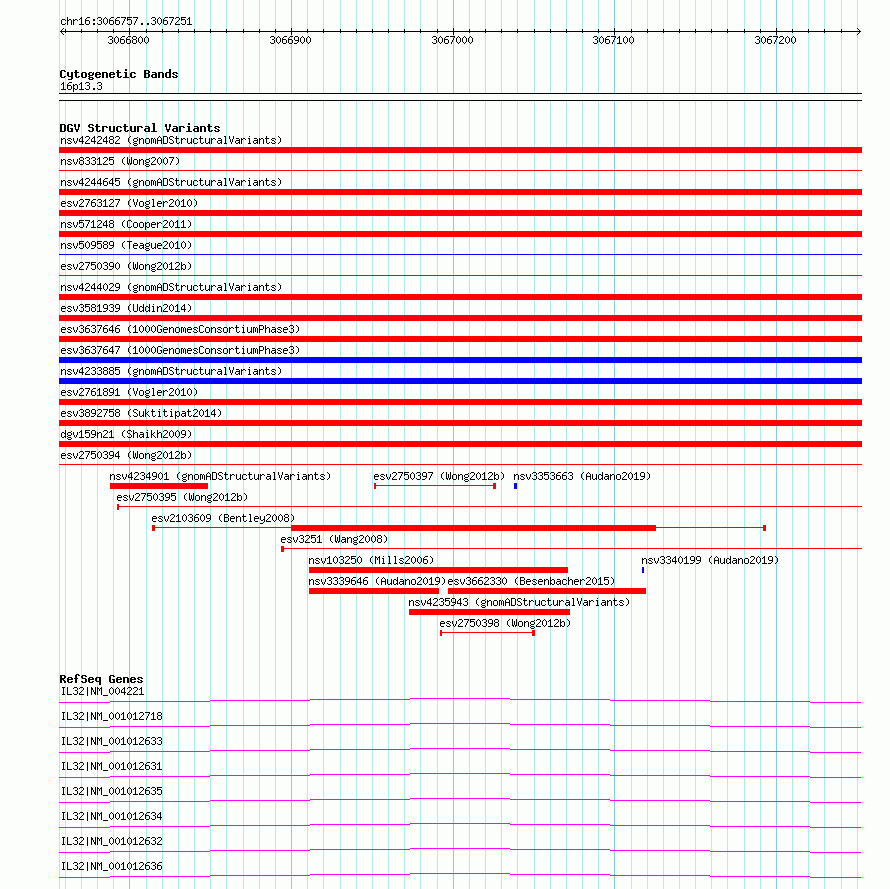 chr16:3066757..3067251

3066800 3066900 3067000 3067100 3067200

Cytogenetic Bands
16p13.3

DGV Structural Variants
nsv4242482 (gnomADStructuralVariants)
nsv833125 (Wong2007)
nsv4244645 (gnomADStructuralVariants)
esv2763127 (Vogler2010)
nsv571248 (Cooper2011)
nsv509589 (Teague2010)
esv2750390 (Wong2012b)
nsv4244029 (gnomADStructuralVariants)
esv3581939 (Uddin2014)
esv3637646 (1000GenomesConsortiumPhase3)
esv3637647 (1000GenomesConsortiumPhase3)
nsv4233885 (gnomADStructuralVariants)
esv2761891 (Vogler2010)
esv3892758 (Suktitipat2014)
dgv159n21 (Shaikh2009)
esv2750394 (Wong2012b)
nsv4234901 (gnomADStructuralVariants)
esv2750397 (Wong2012b)
nsv3353663 (Audano2019)
esv2750395 (Wong2012b)
esv2103609 (Bentley2008)
esv3251 (Wang2008)
nsv103250 (Mills2006)
nsv3340199 (Audano2019)
nsv3339646 (Audano2019)
esv3662330 (Besenbacher2015)
nsv4235943 (gnomADStructuralVariants)
esv2750398 (Wong2012b)

RefSeq Genes
IL32|NM_004221
IL32|NM_001012718
IL32|NM_001012633
IL32|NM_001012631
IL32|NM_001012635
IL32|NM_001012634
IL32|NM_001012632
IL32|NM_001012636